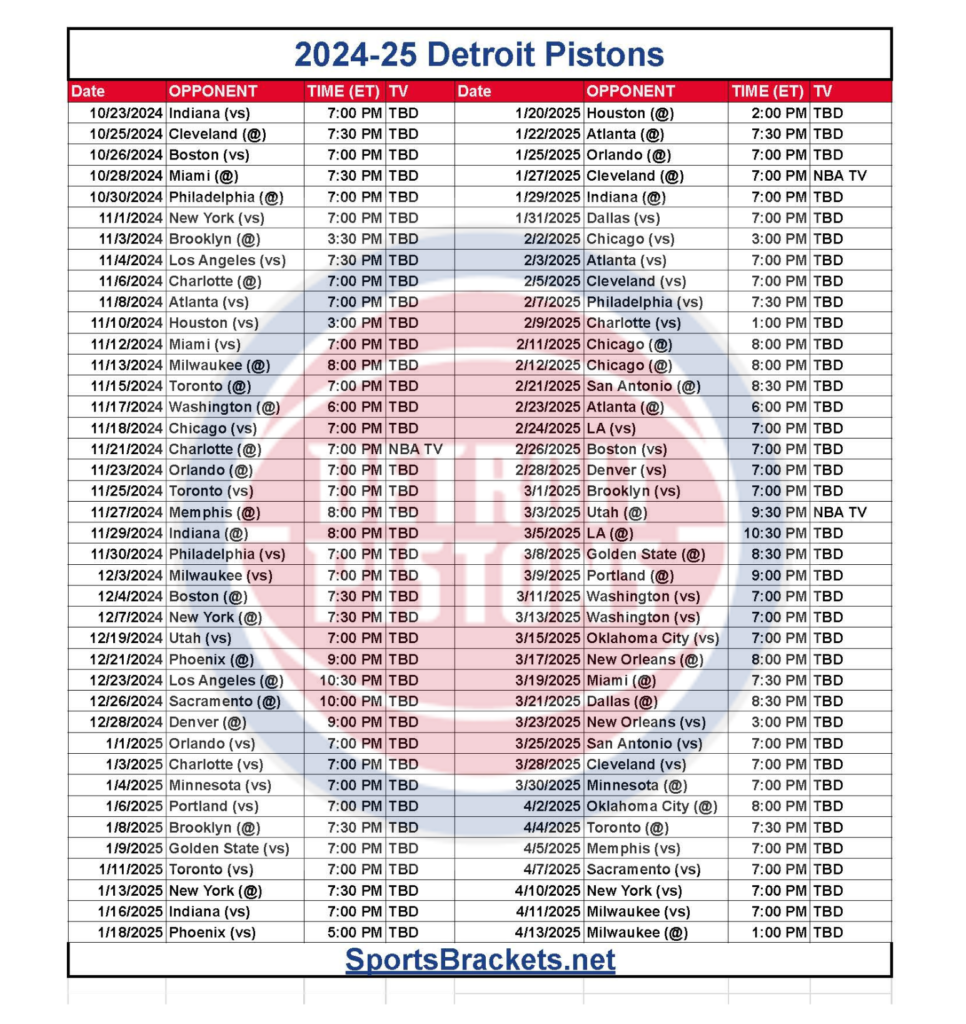 2024-25 Detroit Pistons

| Date | OPPONENT | TIME (ET) | TV |
|---|---|---|---|
| 10/23/2024 | Indiana (vs) | 7:00 PM | TBD |
| 10/25/2024 | Cleveland (@) | 7:30 PM | TBD |
| 10/26/2024 | Boston (vs) | 7:00 PM | TBD |
| 10/28/2024 | Miami (@) | 7:30 PM | TBD |
| 10/30/2024 | Philadelphia (@) | 7:00 PM | TBD |
| 11/1/2024 | New York (vs) | 7:00 PM | TBD |
| 11/3/2024 | Brooklyn (@) | 3:30 PM | TBD |
| 11/4/2024 | Los Angeles (vs) | 7:30 PM | TBD |
| 11/6/2024 | Charlotte (@) | 7:00 PM | TBD |
| 11/8/2024 | Atlanta (vs) | 7:00 PM | TBD |
| 11/10/2024 | Houston (vs) | 3:00 PM | TBD |
| 11/12/2024 | Miami (vs) | 7:00 PM | TBD |
| 11/13/2024 | Milwaukee (@) | 8:00 PM | TBD |
| 11/15/2024 | Toronto (@) | 7:00 PM | TBD |
| 11/17/2024 | Washington (@) | 6:00 PM | TBD |
| 11/18/2024 | Chicago (vs) | 7:00 PM | TBD |
| 11/21/2024 | Charlotte (@) | 7:00 PM | NBA TV |
| 11/23/2024 | Orlando (@) | 7:00 PM | TBD |
| 11/25/2024 | Toronto (vs) | 7:00 PM | TBD |
| 11/27/2024 | Memphis (@) | 8:00 PM | TBD |
| 11/29/2024 | Indiana (@) | 8:00 PM | TBD |
| 11/30/2024 | Philadelphia (vs) | 7:00 PM | TBD |
| 12/3/2024 | Milwaukee (vs) | 7:00 PM | TBD |
| 12/4/2024 | Boston (@) | 7:30 PM | TBD |
| 12/7/2024 | New York (@) | 7:30 PM | TBD |
| 12/19/2024 | Utah (vs) | 7:00 PM | TBD |
| 12/21/2024 | Phoenix (@) | 9:00 PM | TBD |
| 12/23/2024 | Los Angeles (@) | 10:30 PM | TBD |
| 12/26/2024 | Sacramento (@) | 10:00 PM | TBD |
| 12/28/2024 | Denver (@) | 9:00 PM | TBD |
| 1/1/2025 | Orlando (vs) | 7:00 PM | TBD |
| 1/3/2025 | Charlotte (vs) | 7:00 PM | TBD |
| 1/4/2025 | Minnesota (vs) | 7:00 PM | TBD |
| 1/6/2025 | Portland (vs) | 7:00 PM | TBD |
| 1/8/2025 | Brooklyn (@) | 7:30 PM | TBD |
| 1/9/2025 | Golden State (vs) | 7:00 PM | TBD |
| 1/11/2025 | Toronto (vs) | 7:00 PM | TBD |
| 1/13/2025 | New York (@) | 7:30 PM | TBD |
| 1/16/2025 | Indiana (vs) | 7:00 PM | TBD |
| 1/18/2025 | Phoenix (vs) | 5:00 PM | TBD |

| Date | OPPONENT | TIME (ET) | TV |
|---|---|---|---|
| 1/20/2025 | Houston (@) | 2:00 PM | TBD |
| 1/22/2025 | Atlanta (@) | 7:30 PM | TBD |
| 1/25/2025 | Orlando (@) | 7:00 PM | TBD |
| 1/27/2025 | Cleveland (@) | 7:00 PM | NBA TV |
| 1/29/2025 | Indiana (@) | 7:00 PM | TBD |
| 1/31/2025 | Dallas (vs) | 7:00 PM | TBD |
| 2/2/2025 | Chicago (vs) | 3:00 PM | TBD |
| 2/3/2025 | Atlanta (vs) | 7:00 PM | TBD |
| 2/5/2025 | Cleveland (vs) | 7:00 PM | TBD |
| 2/7/2025 | Philadelphia (vs) | 7:30 PM | TBD |
| 2/9/2025 | Charlotte (vs) | 1:00 PM | TBD |
| 2/11/2025 | Chicago (@) | 8:00 PM | TBD |
| 2/12/2025 | Chicago (@) | 8:00 PM | TBD |
| 2/21/2025 | San Antonio (@) | 8:30 PM | TBD |
| 2/23/2025 | Atlanta (@) | 6:00 PM | TBD |
| 2/24/2025 | LA (vs) | 7:00 PM | TBD |
| 2/26/2025 | Boston (vs) | 7:00 PM | TBD |
| 2/28/2025 | Denver (vs) | 7:00 PM | TBD |
| 3/1/2025 | Brooklyn (vs) | 7:00 PM | TBD |
| 3/3/2025 | Utah (@) | 9:30 PM | NBA TV |
| 3/5/2025 | LA (@) | 10:30 PM | TBD |
| 3/8/2025 | Golden State (@) | 8:30 PM | TBD |
| 3/9/2025 | Portland (@) | 9:00 PM | TBD |
| 3/11/2025 | Washington (vs) | 7:00 PM | TBD |
| 3/13/2025 | Washington (vs) | 7:00 PM | TBD |
| 3/15/2025 | Oklahoma City (vs) | 7:00 PM | TBD |
| 3/17/2025 | New Orleans (@) | 8:00 PM | TBD |
| 3/19/2025 | Miami (@) | 7:30 PM | TBD |
| 3/21/2025 | Dallas (@) | 8:30 PM | TBD |
| 3/23/2025 | New Orleans (vs) | 3:00 PM | TBD |
| 3/25/2025 | San Antonio (vs) | 7:00 PM | TBD |
| 3/28/2025 | Cleveland (vs) | 7:00 PM | TBD |
| 3/30/2025 | Minnesota (@) | 7:00 PM | TBD |
| 4/2/2025 | Oklahoma City (@) | 8:00 PM | TBD |
| 4/4/2025 | Toronto (@) | 7:30 PM | TBD |
| 4/5/2025 | Memphis (vs) | 7:00 PM | TBD |
| 4/7/2025 | Sacramento (vs) | 7:00 PM | TBD |
| 4/10/2025 | New York (vs) | 7:00 PM | TBD |
| 4/11/2025 | Milwaukee (vs) | 7:00 PM | TBD |
| 4/13/2025 | Milwaukee (@) | 1:00 PM | TBD |

SportsBrackets.net